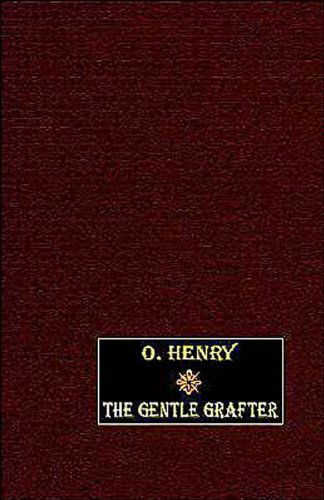 O. HENRY

THE GENTLE GRAFTER